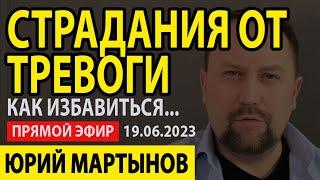 СТРАДАНИЯ ОТ ТРЕВОГИ

КАК ИЗБАВИТЬСЯ...

ПРЯМОЙ ЭФИР 19.06.2023

ЮРИЙ МАРТЫНОВ